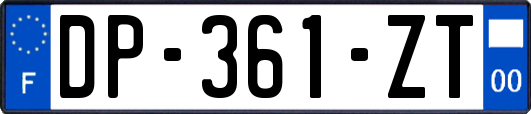 F
DP-361-ZT
00